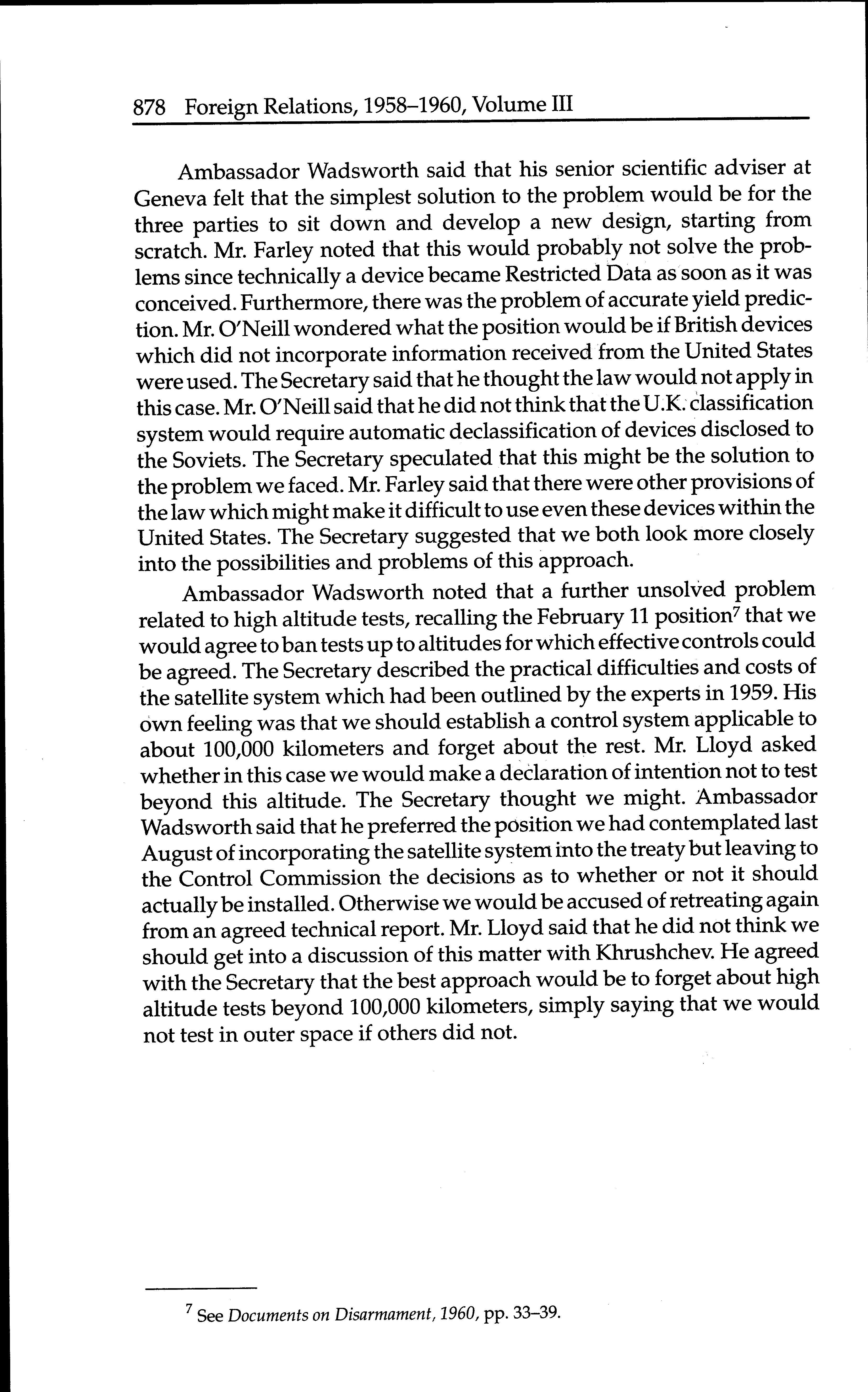 878 Foreign Relations, 1958–1960, Volume III

Ambassador Wadsworth said that his senior scientific adviser at Geneva felt that the simplest solution to the problem would be for the three parties to sit down and develop a new design, starting from scratch. Mr. Farley noted that this would probably not solve the problems since technically a device became Restricted Data as soon as it was conceived. Furthermore, there was the problem of accurate yield prediction. Mr. O'Neill wondered what the position would be if British devices which did not incorporate information received from the United States were used. The Secretary said that he thought the law would not apply in this case. Mr. O'Neill said that he did not think that the U.K. classification system would require automatic declassification of devices disclosed to the Soviets. The Secretary speculated that this might be the solution to the problem we faced. Mr. Farley said that there were other provisions of the law which might make it difficult to use even these devices within the United States. The Secretary suggested that we both look more closely into the possibilities and problems of this approach.

Ambassador Wadsworth noted that a further unsolved problem related to high altitude tests, recalling the February 11 position$^7$ that we would agree to ban tests up to altitudes for which effective controls could be agreed. The Secretary described the practical difficulties and costs of the satellite system which had been outlined by the experts in 1959. His own feeling was that we should establish a control system applicable to about 100,000 kilometers and forget about the rest. Mr. Lloyd asked whether in this case we would make a declaration of intention not to test beyond this altitude. The Secretary thought we might. Ambassador Wadsworth said that he preferred the position we had contemplated last August of incorporating the satellite system into the treaty but leaving to the Control Commission the decisions as to whether or not it should actually be installed. Otherwise we would be accused of retreating again from an agreed technical report. Mr. Lloyd said that he did not think we should get into a discussion of this matter with Khrushchev. He agreed with the Secretary that the best approach would be to forget about high altitude tests beyond 100,000 kilometers, simply saying that we would not test in outer space if others did not.

$^7$ See Documents on Disarmament, 1960, pp. 33–39.